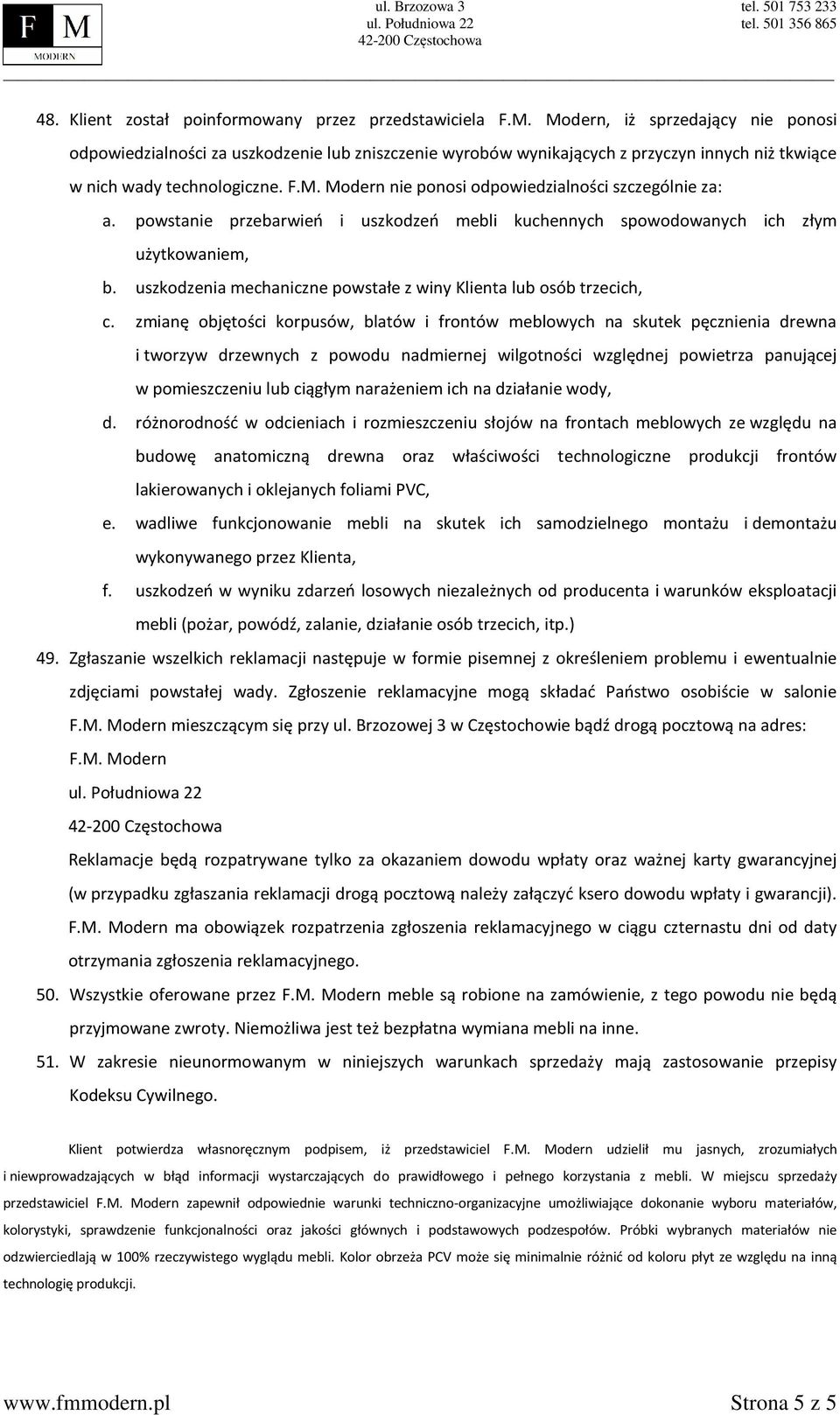 F M
MODERN

ul. Brzozowa 3
ul. Południowa 22
42-200 Częstochowa

tel. 501 753 233
tel. 501 356 865

48. Klient został poinformowany przez przedstawiciela F.M. Modern, iż sprzedający nie ponosi odpowiedzialności za uszkodzenie lub zniszczenie wyrobów wynikających z przyczyn innych niż tkwiące w nich wady technologiczne. F.M. Modern nie ponosi odpowiedzialności szczególnie za:
a. powstanie przebarwień i uszkodzeń mebli kuchennych spowodowanych ich złym użytkowaniem,
b. uszkodzenia mechaniczne powstałe z winy Klienta lub osób trzecich,
c. zmianę objętości korpusów, blatów i frontów meblowych na skutek pęcznienia drewna i tworzyw drzewnych z powodu nadmiernej wilgotności względnej powietrza panującej w pomieszczeniu lub ciągłym narażeniem ich na działanie wody,
d. różnorodność w odcieniach i rozmieszczeniu słojów na frontach meblowych ze względu na budowę anatomiczną drewna oraz właściwości technologiczne produkcji frontów lakierowanych i oklejanych foliami PVC,
e. wadliwe funkcjonowanie mebli na skutek ich samodzielnego montażu i demontażu wykonywanego przez Klienta,
f. uszkodzeń w wyniku zdarzeń losowych niezależnych od producenta i warunków eksploatacji mebli (pożar, powódź, zalanie, działanie osób trzecich, itp.)
49. Zgłaszanie wszelkich reklamacji następuje w formie pisemnej z określeniem problemu i ewentualnie zdjęciami powstałej wady. Zgłoszenie reklamacyjne mogą składać Państwo osobiście w salonie F.M. Modern mieszczącym się przy ul. Brzozowej 3 w Częstochowie bądź drogą pocztową na adres:
F.M. Modern
ul. Południowa 22
42-200 Częstochowa
Reklamacje będą rozpatrywane tylko za okazaniem dowodu wpłaty oraz ważnej karty gwarancyjnej (w przypadku zgłaszania reklamacji drogą pocztową należy załączyć ksero dowodu wpłaty i gwarancji). F.M. Modern ma obowiązek rozpatrzenia zgłoszenia reklamacyjnego w ciągu czternastu dni od daty otrzymania zgłoszenia reklamacyjnego.
50. Wszystkie oferowane przez F.M. Modern meble są robione na zamówienie, z tego powodu nie będą przyjmowane zwroty. Niemożliwa jest też bezpłatna wymiana mebli na inne.
51. W zakresie nieunormowanym w niniejszych warunkach sprzedaży mają zastosowanie przepisy Kodeksu Cywilnego.

Klient potwierdza własnoręcznym podpisem, iż przedstawiciel F.M. Modern udzielił mu jasnych, zrozumiałych i niewprowadzających w błąd informacji wystarczających do prawidłowego i pełnego korzystania z mebli. W miejscu sprzedaży przedstawiciel F.M. Modern zapewnił odpowiednie warunki techniczno-organizacyjne umożliwiające dokonanie wyboru materiałów, kolorystyki, sprawdzenie funkcjonalności oraz jakości głównych i podstawowych podzespołów. Próbki wybranych materiałów nie odzwierciedlają w 100% rzeczywistego wyglądu mebli. Kolor obrzeża PCV może się minimalnie różnić od koloru płyt ze względu na inną technologię produkcji.

www.fmmodern.pl
Strona 5 z 5